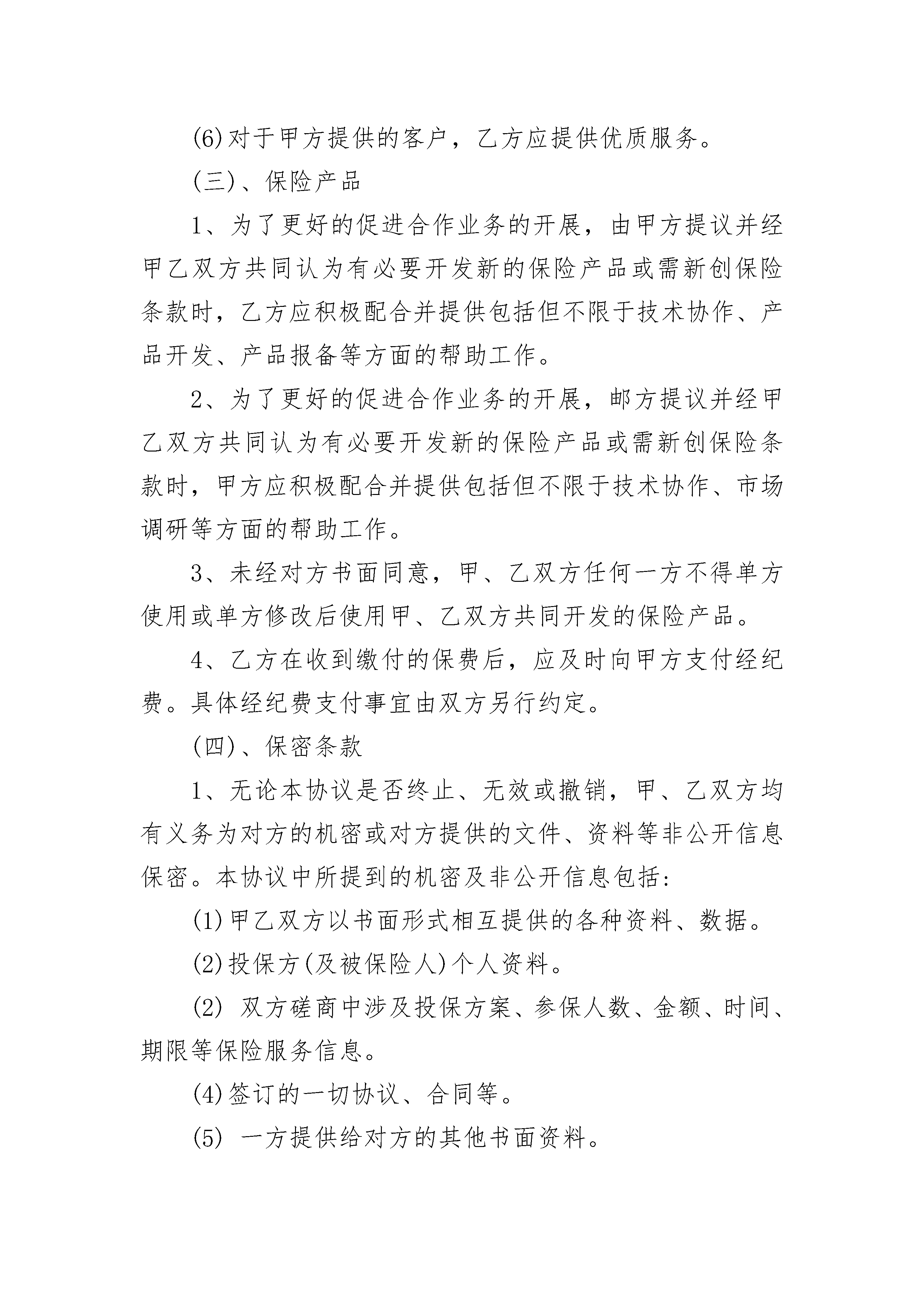 (6)对于甲方提供的客户，乙方应提供优质服务。

(三)、保险产品

1、为了更好的促进合作业务的开展，由甲方提议并经甲乙双方共同认为有必要开发新的保险产品或需新创保险条款时，乙方应积极配合并提供包括但不限于技术协作、产品开发、产品报备等方面的帮助工作。

2、为了更好的促进合作业务的开展，邮方提议并经甲乙双方共同认为有必要开发新的保险产品或需新创保险条款时，甲方应积极配合并提供包括但不限于技术协作、市场调研等方面的帮助工作。

3、未经对方书面同意，甲、乙双方任何一方不得单方使用或单方修改后使用甲、乙双方共同开发的保险产品。

4、乙方在收到缴付的保费后，应及时向甲方支付经纪费。具体经纪费支付事宜由双方另行约定。

(四)、保密条款

1、无论本协议是否终止、无效或撤销，甲、乙双方均有义务为对方的机密或对方提供的文件、资料等非公开信息保密。本协议中所提到的机密及非公开信息包括:

(1)甲乙双方以书面形式相互提供的各种资料、数据。

(2)投保方(及被保险人)个人资料。

(2) 双方磋商中涉及投保方案、参保人数、金额、时间、期限等保险服务信息。

(4)签订的一切协议、合同等。

(5) 一方提供给对方的其他书面资料。